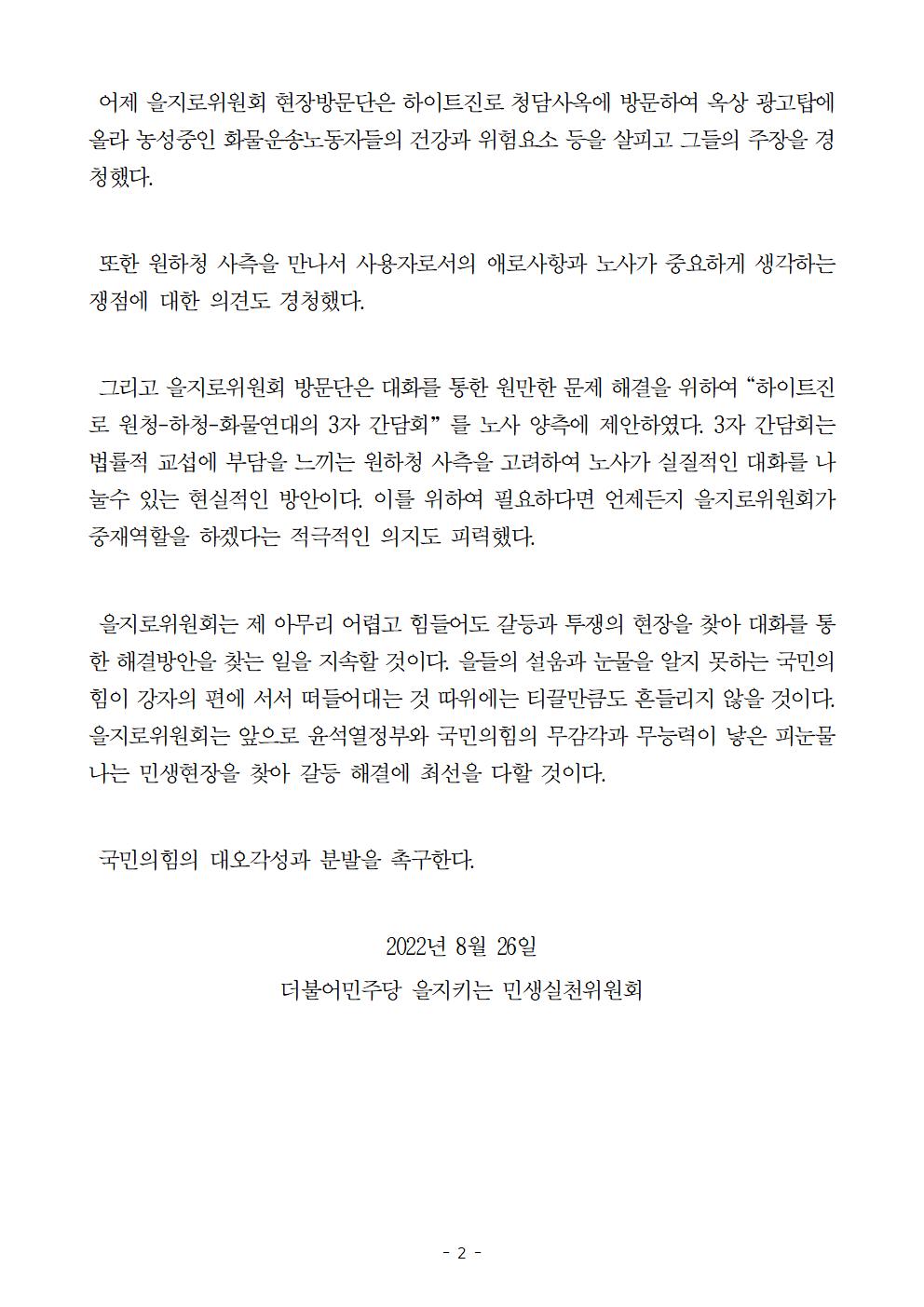 어제 을지로위원회 현장방문단은 하이트진로 청담사옥에 방문하여 옥상 광고탑에 올라 농성중인 화물운송노동자들의 건강과 위험요소 등을 살피고 그들의 주장을 경청했다.

또한 원하청 사측을 만나서 사용자로서의 애로사항과 노사가 중요하게 생각하는 쟁점에 대한 의견도 경청했다.

그리고 을지로위원회 방문단은 대화를 통한 원만한 문제 해결을 위하여 “하이트진로 원청-하청-화물연대의 3자 간담회” 를 노사 양측에 제안하였다. 3자 간담회는 법률적 교섭에 부담을 느끼는 원하청 사측을 고려하여 노사가 실질적인 대화를 나눌수 있는 현실적인 방안이다. 이를 위하여 필요하다면 언제든지 을지로위원회가 중재역할을 하겠다는 적극적인 의지도 피력했다.

을지로위원회는 제 아무리 어렵고 힘들어도 갈등과 투쟁의 현장을 찾아 대화를 통한 해결방안을 찾는 일을 지속할 것이다. 을들의 설움과 눈물을 알지 못하는 국민의힘이 강자의 편에 서서 떠들어대는 것 따위에는 티끌만큼도 흔들리지 않을 것이다. 을지로위원회는 앞으로 윤석열정부와 국민의힘의 무감각과 무능력이 낳은 피눈물 나는 민생현장을 찾아 갈등 해결에 최선을 다할 것이다.

국민의힘의 대오각성과 분발을 촉구한다.

2022년 8월 26일
더불어민주당 을지키는 민생실천위원회

- 2 -